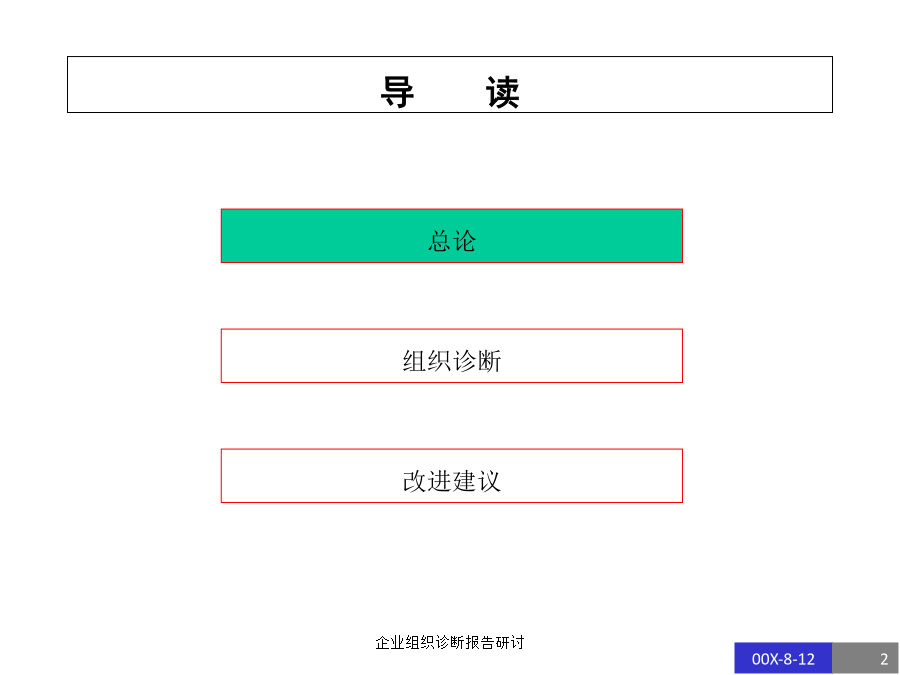 导 读

总论

组织诊断

改进建议

企业组织诊断报告研讨

00X-8-12

2